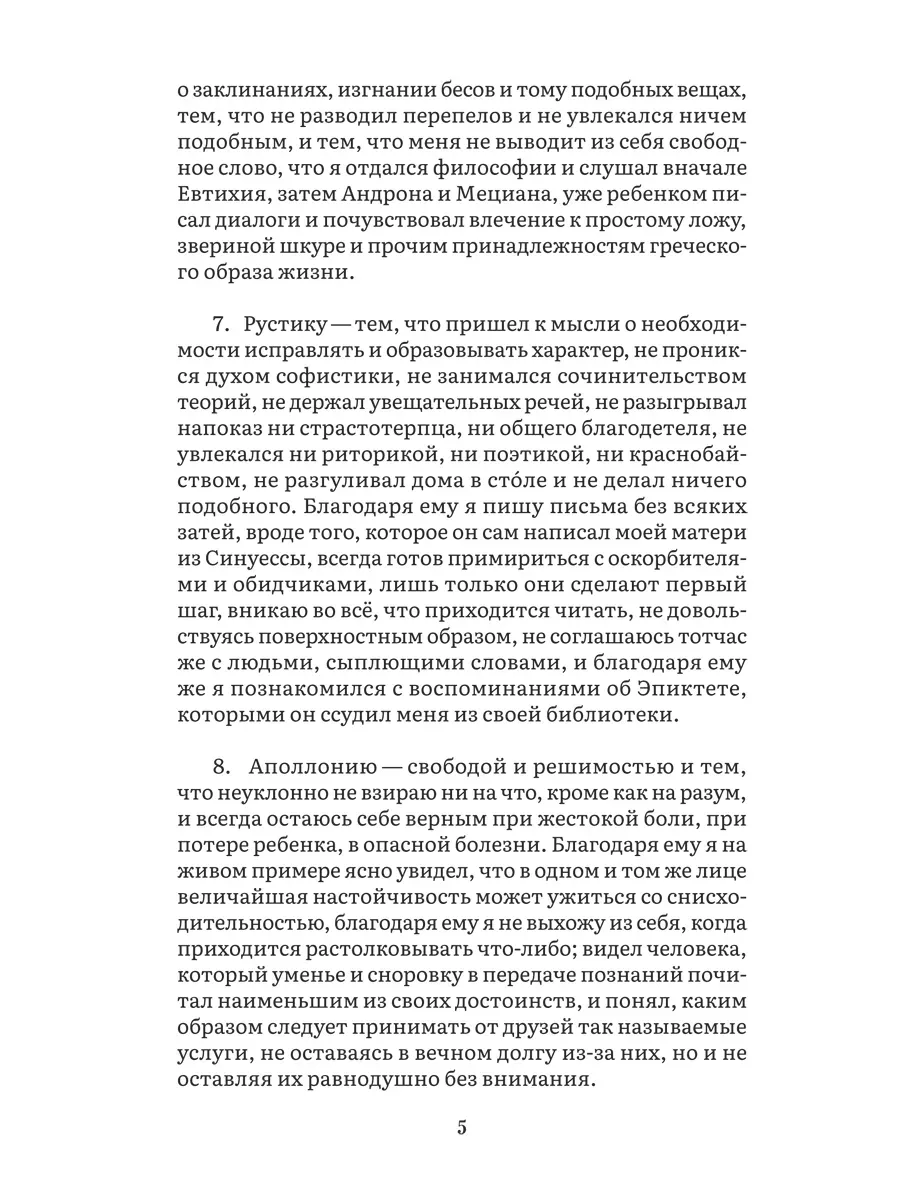 о заклинаниях, изгнании бесов и тому подобных вещах, тем, что не разводил перепелов и не увлекался ничем подобным, и тем, что меня не выводит из себя свободное слово, что я отдался философии и слушал вначале Евтихия, затем Андрона и Мециана, уже ребенком писал диалоги и почувствовал влечение к простому ложу, звериной шкуре и прочим принадлежностям греческого образа жизни.

7. Рустику — тем, что пришел к мысли о необходимости исправлять и образовывать характер, не проникся духом софистики, не занимался сочинительством теорий, не держал увещательных речей, не разыгрывал напоказ ни страстотерпца, ни общего благодетеля, не увлекался ни риторикой, ни поэтикой, ни краснобайством, не разгуливал дома в сто́ле и не делал ничего подобного. Благодаря ему я пишу письма без всяких затей, вроде того, которое он сам написал моей матери из Синуессы, всегда готов примириться с оскорбителями и обидчиками, лишь только они сделают первый шаг, вникаю во всё, что приходится читать, не довольствуясь поверхностным образом, не соглашаюсь тотчас же с людьми, сыплющими словами, и благодаря ему же я познакомился с воспоминаниями об Эпиктете, которыми он ссудил меня из своей библиотеки.

8. Аполлонию — свободой и решимостью и тем, что неуклонно не взираю ни на что, кроме как на разум, и всегда остаюсь себе верным при жестокой боли, при потере ребенка, в опасной болезни. Благодаря ему я на живом примере ясно увидел, что в одном и том же лице величайшая настойчивость может ужиться со снисходительностью, благодаря ему я не выхожу из себя, когда приходится растолковывать что-либо; видел человека, который уменье и сноровку в передаче познаний почитал наименьшим из своих достоинств, и понял, каким образом следует принимать от друзей так называемые услуги, не оставаясь в вечном долгу из-за них, но и не оставляя их равнодушно без внимания.

5